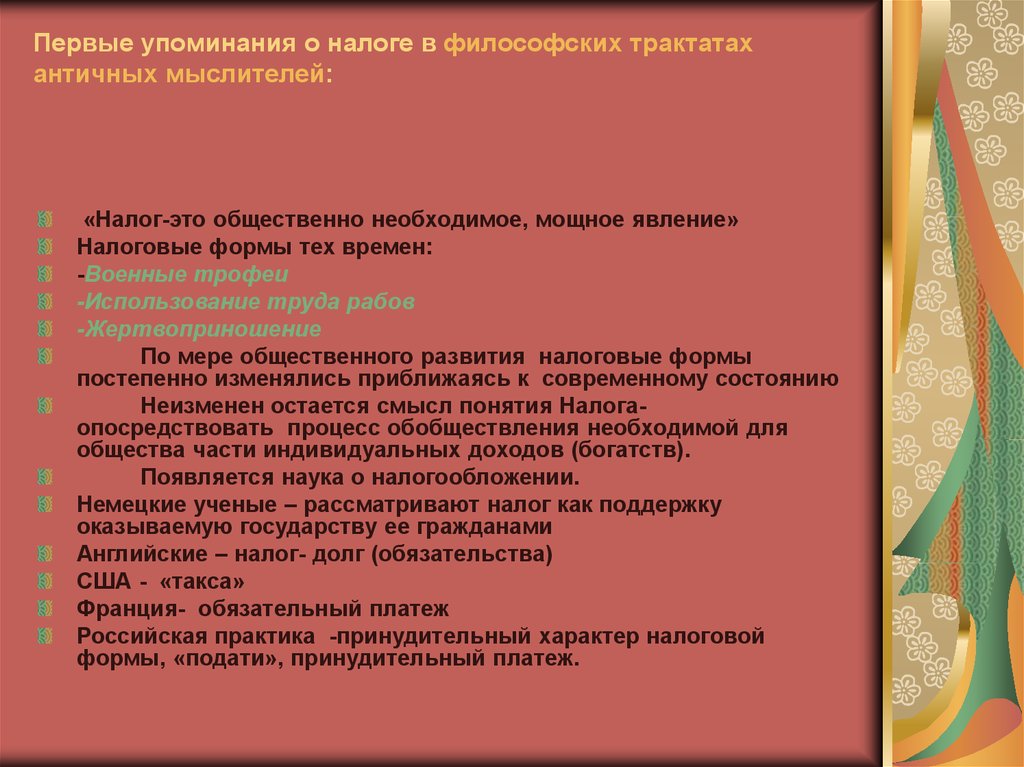 Первые упоминания о налоге в философских трактатах античных мыслителей:

«Налог-это общественно необходимое, мощное явление»

Налоговые формы тех времен:

-Военные трофеи

-Использование труда рабов

-Жертвоприношение

По мере общественного развития налоговые формы постепенно изменялись приближаясь к современному состоянию

Неизменен остается смысл понятия Налога- опосредствовать процесс обобществления необходимой для общества части индивидуальных доходов (богатств).

Появляется наука о налогообложении.

Немецкие ученые – рассматривают налог как поддержку оказываемую государству ее гражданами

Английские – налог- долг (обязательства)

США - «такса»

Франция- обязательный платеж

Российская практика -принудительный характер налоговой формы, «подати», принудительный платеж.